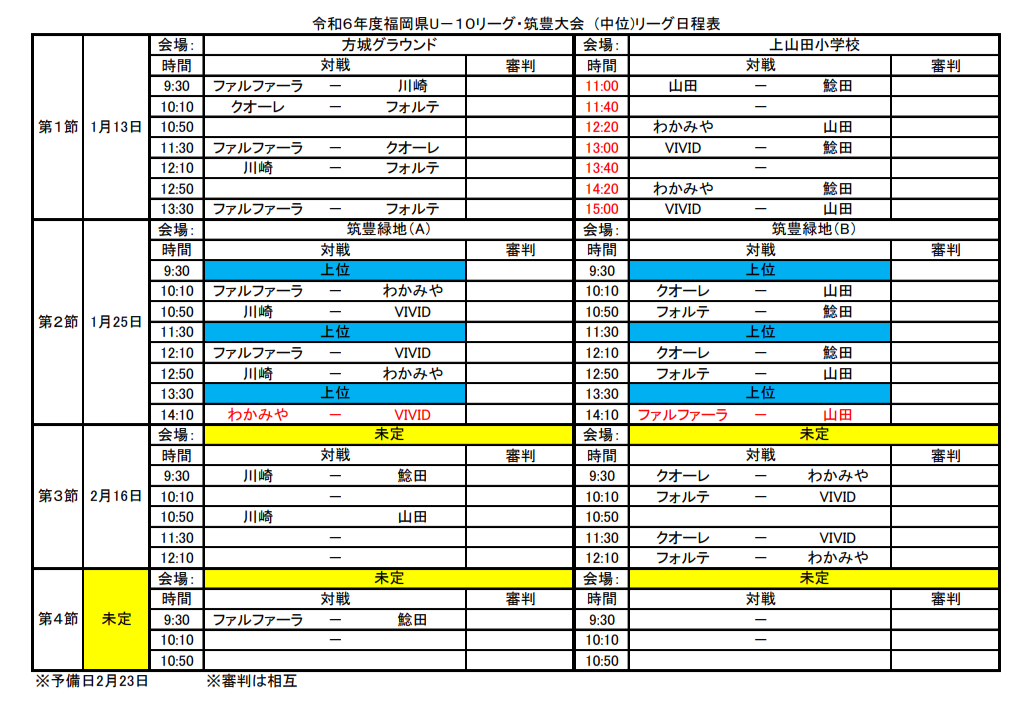 令和6年度福岡県U－10リーグ・筑豊大会（中位)リーグ日程表

| | | 会場: | 方城グラウンド | | 会場: | 上山田小学校 | |
|---|---|---|---|---|---|---|---|
| | | 時間 | 対戦 | 審判 | 時間 | 対戦 | 審判 |
| 第1節 | 1月13日 | 9:30 | ファルファーラ ー 川崎 | | 11:00 | 山田 ー 鯰田 | |
| | | 10:10 | クオーレ ー フォルテ | | 11:40 | ー | |
| | | 10:50 | | | 12:20 | わかみや 山田 | |
| | | 11:30 | ファルファーラ ー クオーレ | | 13:00 | VIVID ー 鯰田 | |
| | | 12:10 | 川崎 ー フォルテ | | 13:40 | ー | |
| | | 12:50 | | | 14:20 | わかみや 鯰田 | |
| | | 13:30 | ファルファーラ ー フォルテ | | 15:00 | VIVID ー 山田 | |
| | | 会場: | 筑豊緑地（A) | | 会場: | 筑豊緑地（B) | |
| | | 時間 | 対戦 | 審判 | 時間 | 対戦 | 審判 |
| 第2節 | 1月25日 | 9:30 | 上位 | | 9:30 | 上位 | |
| | | 10:10 | ファルファーラ ー わかみや | | 10:10 | クオーレ ー 山田 | |
| | | 10:50 | 川崎 ー VIVID | | 10:50 | フォルテ ー 鯰田 | |
| | | 11:30 | 上位 | | 11:30 | 上位 | |
| | | 12:10 | ファルファーラ ー VIVID | | 12:10 | クオーレ ー 鯰田 | |
| | | 12:50 | 川崎 ー わかみや | | 12:50 | フォルテ ー 山田 | |
| | | 13:30 | 上位 | | 13:30 | 上位 | |
| | | 14:10 | わかみや ー VIVID | | 14:10 | ファルファーラ ー 山田 | |
| | | 会場: | 未定 | | 会場: | 未定 | |
| | | 時間 | 対戦 | 審判 | 時間 | 対戦 | 審判 |
| 第3節 | 2月16日 | 9:30 | 川崎 ー 鯰田 | | 9:30 | クオーレ ー わかみや | |
| | | 10:10 | ー | | 10:10 | フォルテ ー VIVID | |
| | | 10:50 | 川崎 山田 | | 10:50 | | |
| | | 11:30 | ー | | 11:30 | クオーレ ー VIVID | |
| | | 12:10 | ー | | 12:10 | フォルテ ー わかみや | |
| | | 会場: | 未定 | | 会場: | 未定 | |
| | | 時間 | 対戦 | 審判 | 時間 | 対戦 | 審判 |
| 第4節 | 未定 | 9:30 | ファルファーラ ー 鯰田 | | 9:30 | ー | |
| | | 10:10 | ー | | 10:10 | ー | |
| | | 10:50 | | | 10:50 | | |

※予備日2月23日　※審判は相互